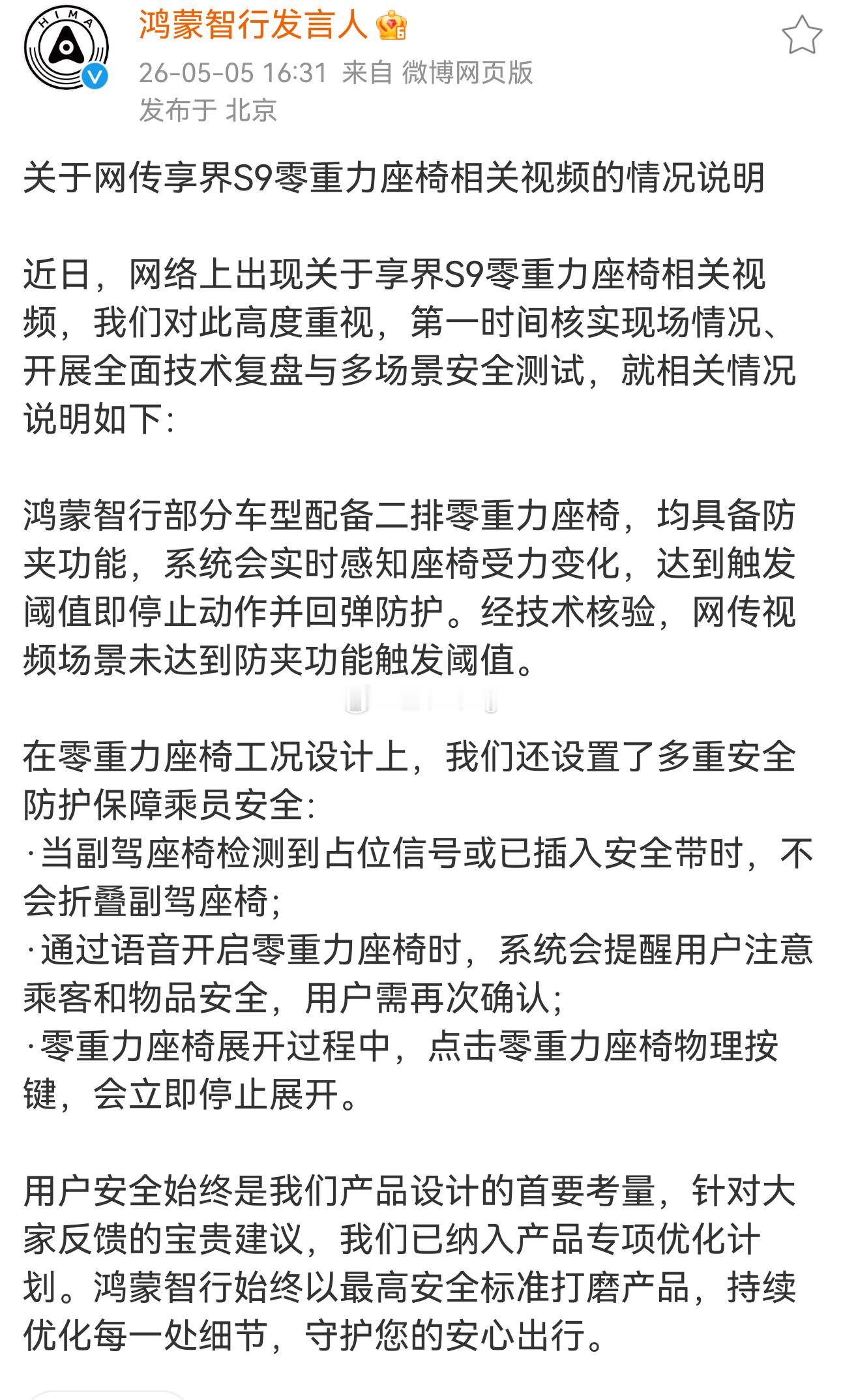 HIMA

鸿蒙智行发言人

26-05-05 16:31 来自 微博网页版
发布于 北京

关于网传享界S9零重力座椅相关视频的情况说明

近日，网络上出现关于享界S9零重力座椅相关视频，我们对此高度重视，第一时间核实现场情况、开展全面技术复盘与多场景安全测试，就相关情况说明如下：

鸿蒙智行部分车型配备二排零重力座椅，均具备防夹功能，系统会实时感知座椅受力变化，达到触发阈值即停止动作并回弹防护。经技术核验，网传视频场景未达到防夹功能触发阈值。

在零重力座椅工况设计上，我们还设置了多重安全防护保障乘员安全：
·当副驾座椅检测到占位信号或已插入安全带时，不会折叠副驾座椅；
·通过语音开启零重力座椅时，系统会提醒用户注意乘客和物品安全，用户需再次确认；
·零重力座椅展开过程中，点击零重力座椅物理按键，会立即停止展开。

用户安全始终是我们产品设计的首要考量，针对大家反馈的宝贵建议，我们已纳入产品专项优化计划。鸿蒙智行始终以最高安全标准打磨产品，持续优化每一处细节，守护您的安心出行。